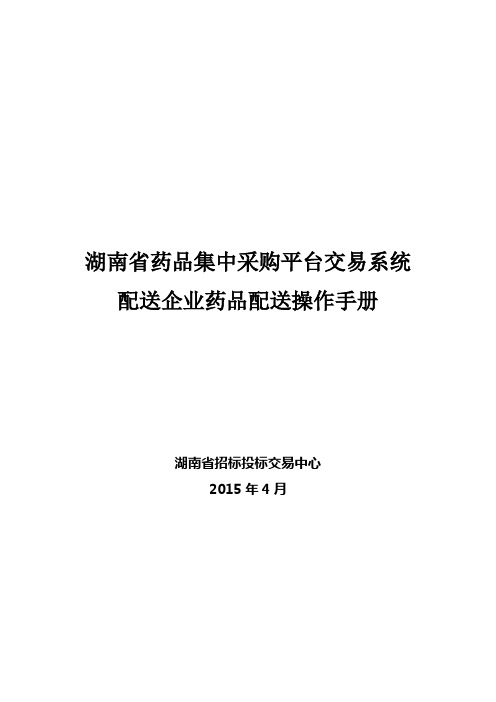 湖南省药品集中采购平台交易系统
配送企业药品配送操作手册

湖南省招标投标交易中心
2015 年 4 月